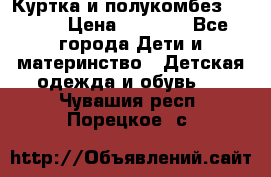 Куртка и полукомбез Цена Все города Дети и материнство Детская одежда и обувь Чувашия респ Порецкое с

http://Объявлений.сайт